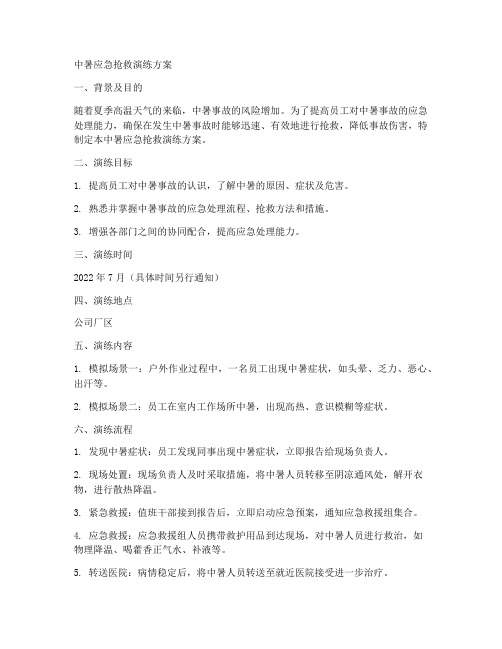 中暑应急抢救演练方案

一、背景及目的

随着夏季高温天气的来临，中暑事故的风险增加。为了提高员工对中暑事故的应急处理能力，确保在发生中暑事故时能够迅速、有效地进行抢救，降低事故伤害，特制定本中暑应急抢救演练方案。

二、演练目标

1. 提高员工对中暑事故的认识，了解中暑的原因、症状及危害。

2. 熟悉并掌握中暑事故的应急处理流程、抢救方法和措施。

3. 增强各部门之间的协同配合，提高应急处理能力。

三、演练时间

2022 年 7 月（具体时间另行通知）

四、演练地点

公司厂区

五、演练内容

1. 模拟场景一：户外作业过程中，一名员工出现中暑症状，如头晕、乏力、恶心、出汗等。

2. 模拟场景二：员工在室内工作场所中暑，出现高热、意识模糊等症状。

六、演练流程

1. 发现中暑症状：员工发现同事出现中暑症状，立即报告给现场负责人。

2. 现场处置：现场负责人及时采取措施，将中暑人员转移至阴凉通风处，解开衣物，进行散热降温。

3. 紧急救援：值班干部接到报告后，立即启动应急预案，通知应急救援组集合。

4. 应急救援：应急救援组人员携带救护用品到达现场，对中暑人员进行救治，如物理降温、喝藿香正气水、补液等。

5. 转送医院：病情稳定后，将中暑人员转送至就近医院接受进一步治疗。